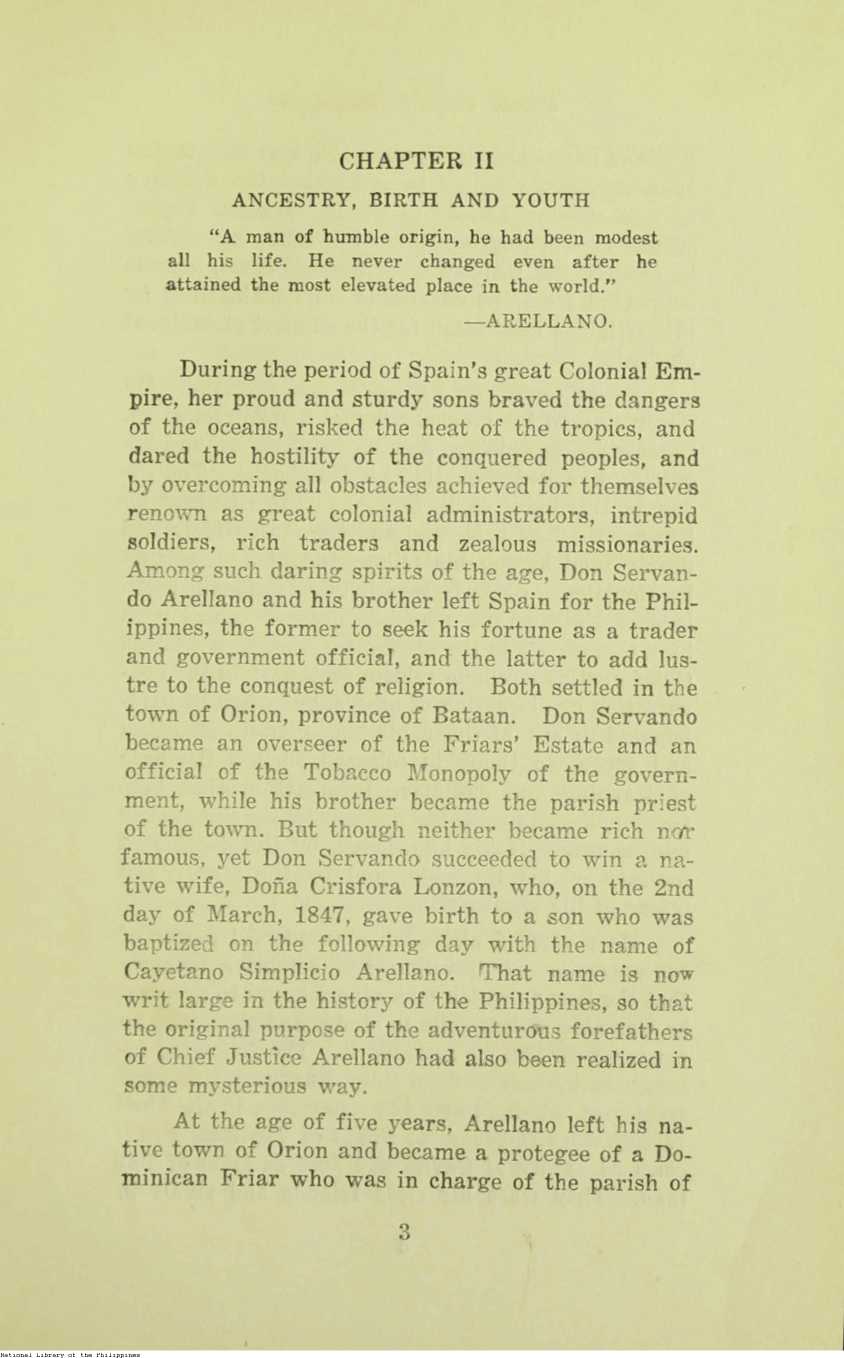 CHAPTER II

ANCESTRY, BIRTH AND YOUTH

"A man of humble origin, he had been modest all his life. He never changed even after he attained the most elevated place in the world."

—ARELLANO.

During the period of Spain's great Colonial Empire, her proud and sturdy sons braved the dangers of the oceans, risked the heat of the tropics, and dared the hostility of the conquered peoples, and by overcoming all obstacles achieved for themselves renown as great colonial administrators, intrepid soldiers, rich traders and zealous missionaries. Among such daring spirits of the age, Don Servando Arellano and his brother left Spain for the Philippines, the former to seek his fortune as a trader and government official, and the latter to add lustre to the conquest of religion. Both settled in the town of Orion, province of Bataan. Don Servando became an overseer of the Friars' Estate and an official of the Tobacco Monopoly of the government, while his brother became the parish priest of the town. But though neither became rich nor famous, yet Don Servando succeeded to win a native wife, Doña Crisfora Lonzon, who, on the 2nd day of March, 1847, gave birth to a son who was baptized on the following day with the name of Cayetano Simplicio Arellano. That name is now writ large in the history of the Philippines, so that the original purpose of the adventurous forefathers of Chief Justice Arellano had also been realized in some mysterious way.

At the age of five years, Arellano left his native town of Orion and became a protegee of a Dominican Friar who was in charge of the parish of

3

National Library of the Philippines